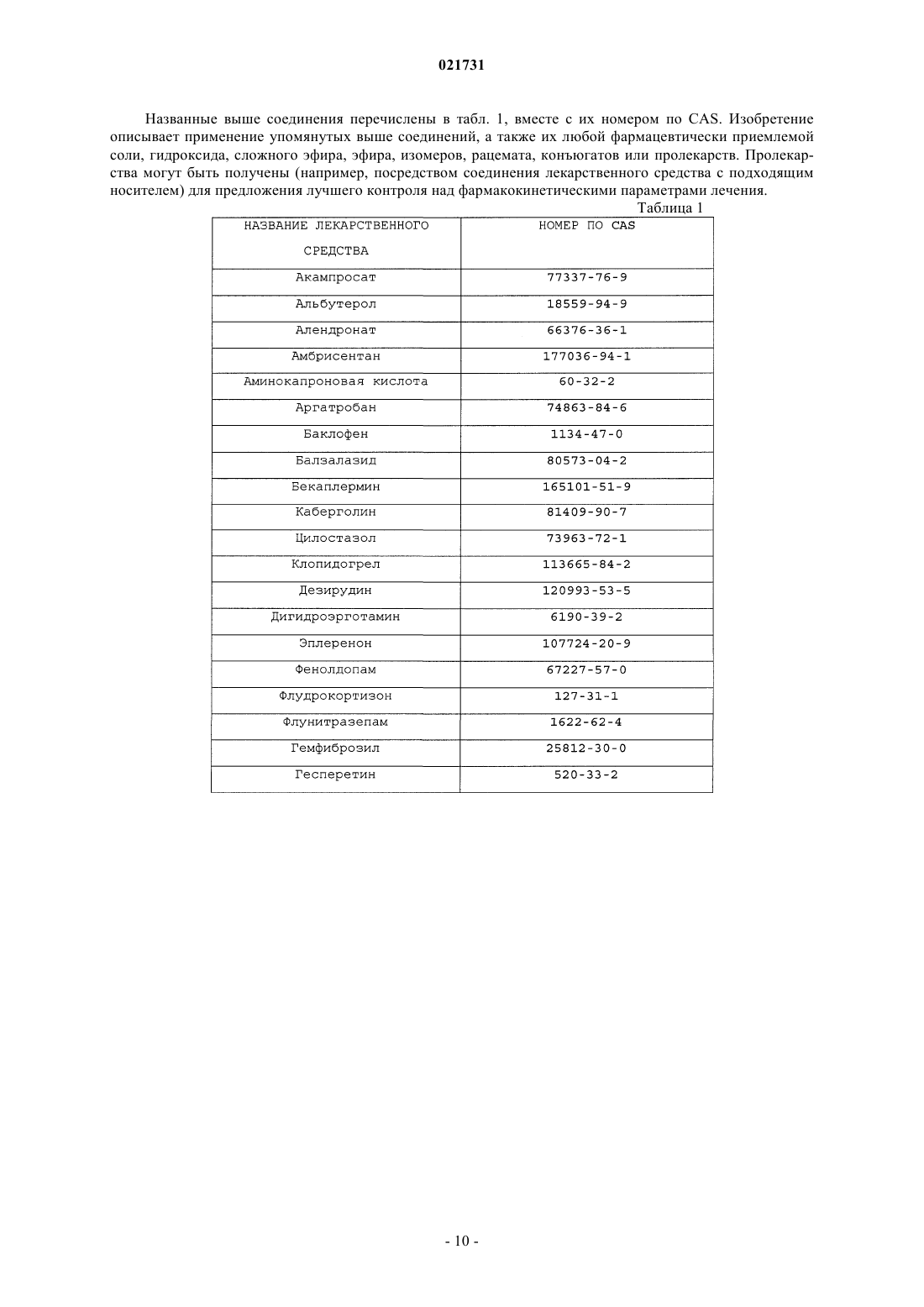 021731

Названные выше соединения перечислены в табл. 1, вместе с их номером по CAS. Изобретение описывает применение упомянутых выше соединений, а также их любой фармацевтически приемлемой соли, гидроксида, сложного эфира, эфира, изомеров, рацемата, конъюгатов или пролекарств. Пролекарства могут быть получены (например, посредством соединения лекарственного средства с подходящим носителем) для предложения лучшего контроля над фармакокинетическими параметрами лечения.

Таблица 1

| НАЗВАНИЕ ЛЕКАРСТВЕННОГО СРЕДСТВА | НОМЕР ПО CAS |
|---|---|
| Акампросат | 77337-76-9 |
| Альбутерол | 18559-94-9 |
| Алендронат | 66376-36-1 |
| Амбрисентан | 177036-94-1 |
| Аминокапроновая кислота | 60-32-2 |
| Аргатробан | 74863-84-6 |
| Баклофен | 1134-47-0 |
| Балзалазид | 80573-04-2 |
| Бекаплермин | 165101-51-9 |
| Каберголин | 81409-90-7 |
| Цилостазол | 73963-72-1 |
| Клопидогрел | 113665-84-2 |
| Дезирудин | 120993-53-5 |
| Дигидроэрготамин | 6190-39-2 |
| Эплеренон | 107724-20-9 |
| Фенолдопам | 67227-57-0 |
| Флудрокортизон | 127-31-1 |
| Флунитразепам | 1622-62-4 |
| Гемфиброзил | 25812-30-0 |
| Гесперетин | 520-33-2 |

- 10 -